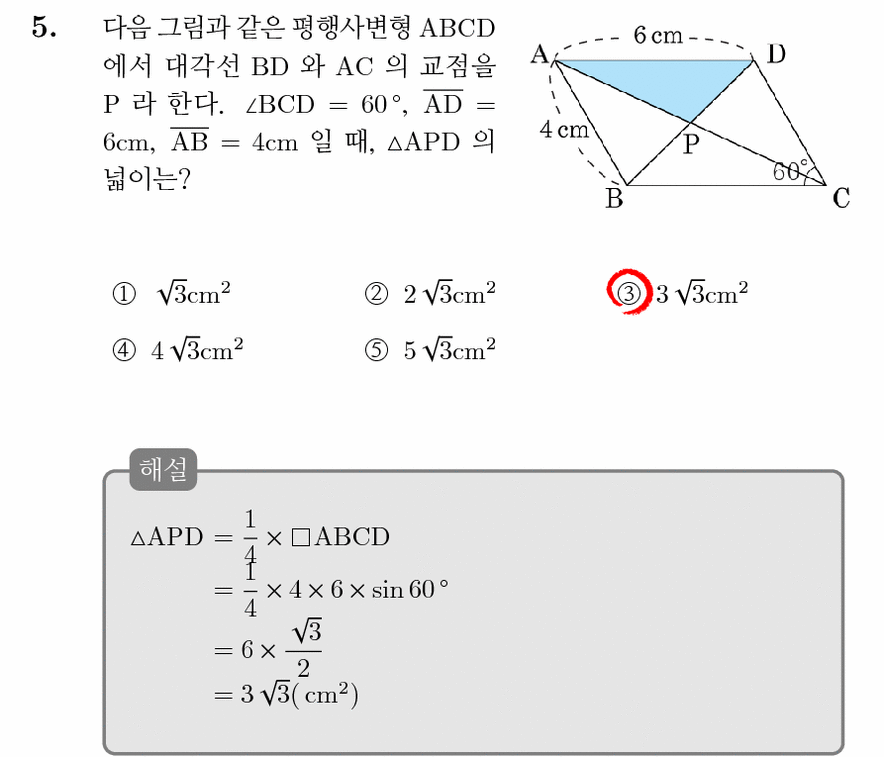 5. 다음 그림과 같은 평행사변형 ABCD 에서 대각선 BD 와 AC 의 교점을 P 라 한다. $\angle BCD = 60°$, $\overline{AD} = 6cm$, $\overline{AB} = 4cm$ 일 때, $\triangle APD$ 의 넓이는?

6 cm
A
D
4 cm
P
60°
B
C

① $\sqrt{3}cm^2$
② $2\sqrt{3}cm^2$
③ $3\sqrt{3}cm^2$
④ $4\sqrt{3}cm^2$
⑤ $5\sqrt{3}cm^2$

해설

$\triangle APD = \frac{1}{4} \times \square ABCD$
$= \frac{1}{4} \times 4 \times 6 \times \sin 60°$
$= 6 \times \frac{\sqrt{3}}{2}$
$= 3\sqrt{3}(cm^2)$